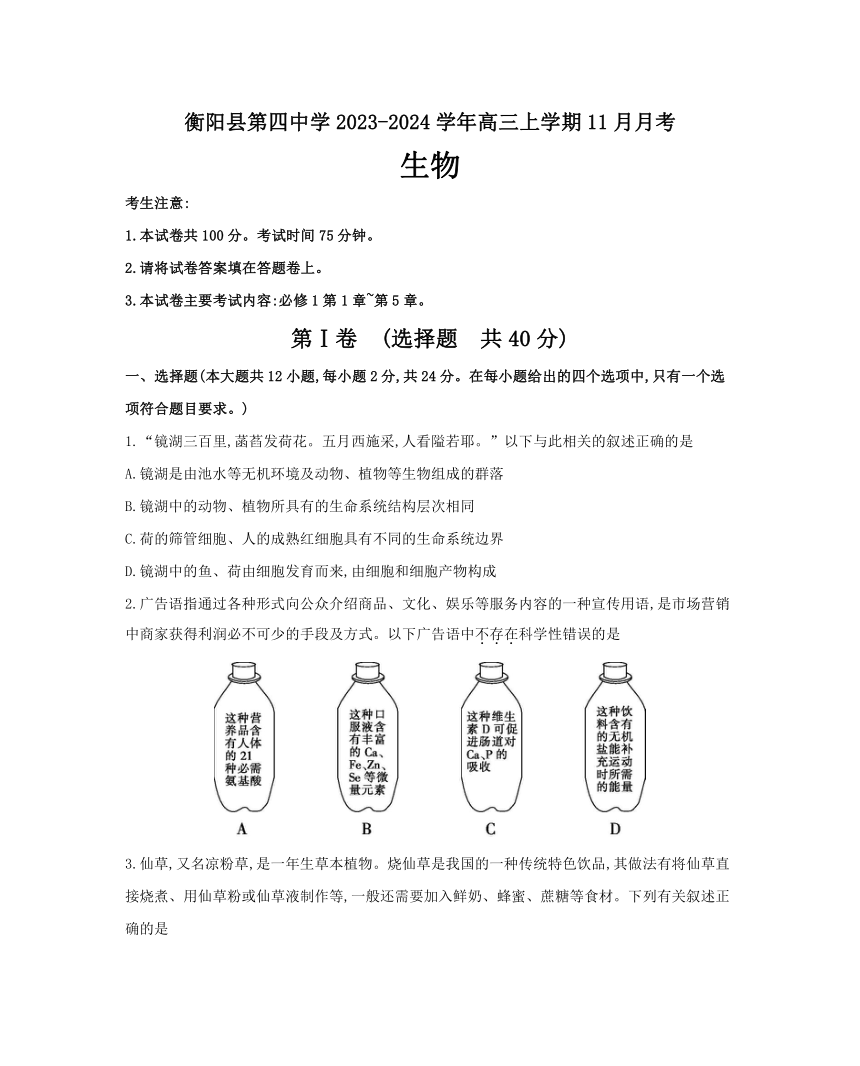 衡阳县第四中学 2023-2024 学年高三上学期 11 月月考

生物

考生注意:

1.本试卷共 100 分。考试时间 75 分钟。

2.请将试卷答案填在答题卷上。

3.本试卷主要考试内容:必修 1 第 1 章~第 5 章。

第Ⅰ卷 (选择题 共 40 分)

一、选择题(本大题共 12 小题,每小题 2 分,共 24 分。在每小题给出的四个选项中,只有一个选项符合题目要求。)

1.“镜湖三百里,菡萏发荷花。五月西施采,人看隘若耶。”以下与此相关的叙述正确的是

A.镜湖是由池水等无机环境及动物、植物等生物组成的群落

B.镜湖中的动物、植物所具有的生命系统结构层次相同

C.荷的筛管细胞、人的成熟红细胞具有不同的生命系统边界

D.镜湖中的鱼、荷由细胞发育而来,由细胞和细胞产物构成

2.广告语指通过各种形式向公众介绍商品、文化、娱乐等服务内容的一种宣传用语,是市场营销中商家获得利润必不可少的手段及方式。以下广告语中不存在科学性错误的是

这种营养品含有人体的 21 种必需氨基酸

这种口服液含有丰富的 Ca、Fe、Zn、Se 等微量元素

这种维生素 D 可促进肠道对 Ca、P 的吸收

这种饮料含有的无机盐能补充运动时所需的能量

A B C D

3.仙草,又名凉粉草,是一年生草本植物。烧仙草是我国的一种传统特色饮品,其做法有将仙草直接烧煮、用仙草粉或仙草液制作等,一般还需要加入鲜奶、蜂蜜、蔗糖等食材。下列有关叙述正确的是